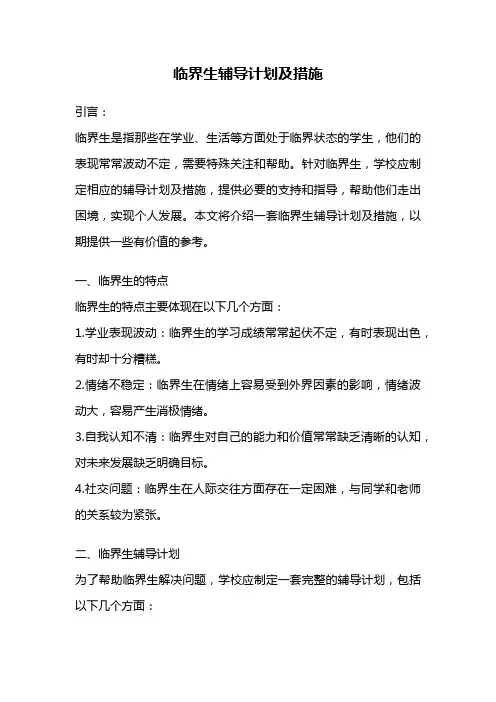 临界生辅导计划及措施

引言：

临界生是指那些在学业、生活等方面处于临界状态的学生，他们的表现常常波动不定，需要特殊关注和帮助。针对临界生，学校应制定相应的辅导计划及措施，提供必要的支持和指导，帮助他们走出困境，实现个人发展。本文将介绍一套临界生辅导计划及措施，以期提供一些有价值的参考。

一、临界生的特点

临界生的特点主要体现在以下几个方面：

1.学业表现波动：临界生的学习成绩常常起伏不定，有时表现出色，有时却十分糟糕。

2.情绪不稳定：临界生在情绪上容易受到外界因素的影响，情绪波动大，容易产生消极情绪。

3.自我认知不清：临界生对自己的能力和价值常常缺乏清晰的认知，对未来发展缺乏明确目标。

4.社交问题：临界生在人际交往方面存在一定困难，与同学和老师的关系较为紧张。

二、临界生辅导计划

为了帮助临界生解决问题，学校应制定一套完整的辅导计划，包括以下几个方面：